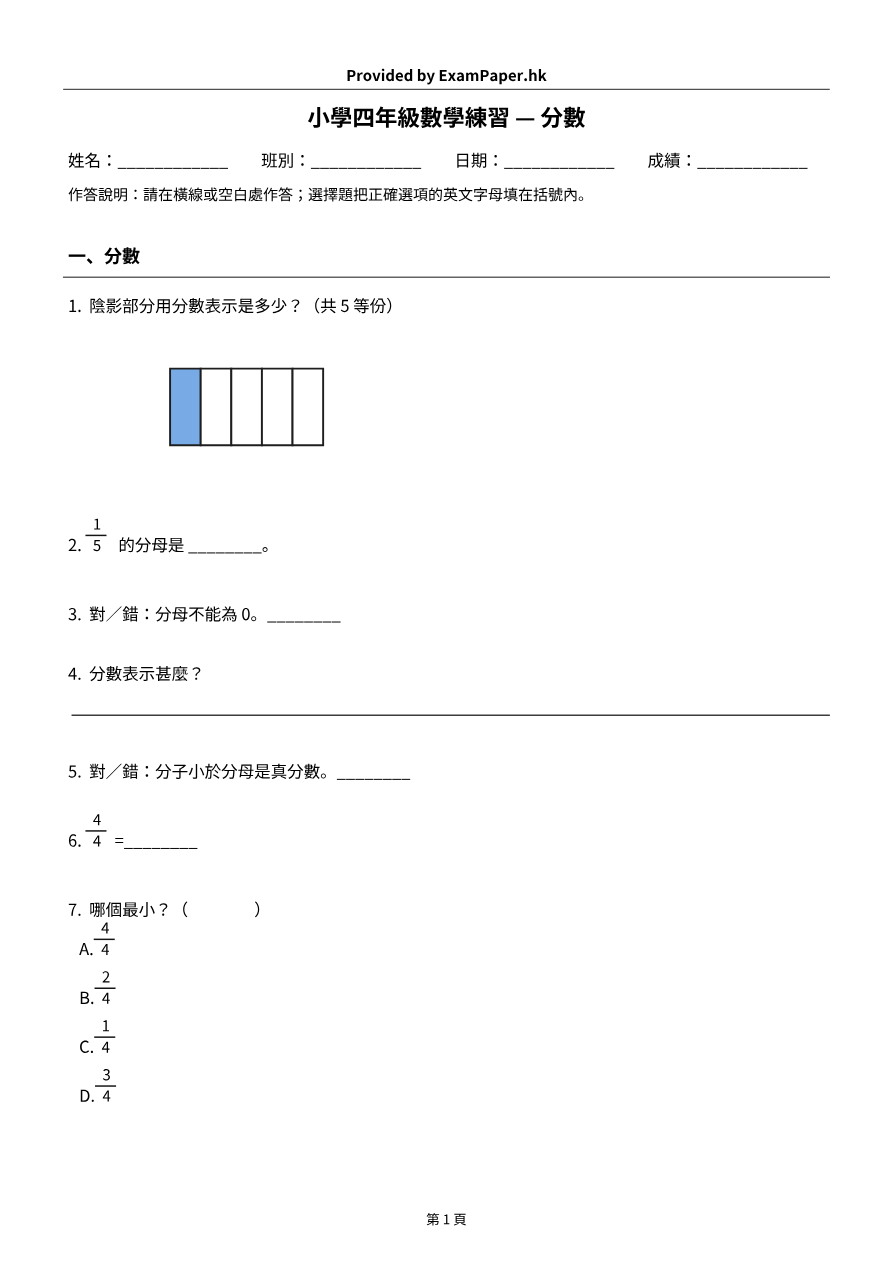 Provided by ExamPaper.hk

小學四年級數學練習 — 分數

姓名：____ 班別：____ 日期：____ 成績：____

作答說明：請在橫線或空白處作答；選擇題把正確選項的英文字母填在括號內。

一、分數

1. 陰影部分用分數表示是多少？（共5等份）

2. $\frac{1}{5}$ 的分母是____。

3. 對／錯：分母不能為0。____

4. 分數表示甚麼？

____

5. 對／錯：分子小於分母是真分數。____

6. $\frac{4}{4}$ =____

7. 哪個最小？（ ）
A. $\frac{4}{4}$
B. $\frac{2}{4}$
C. $\frac{1}{4}$
D. $\frac{3}{4}$

第1頁